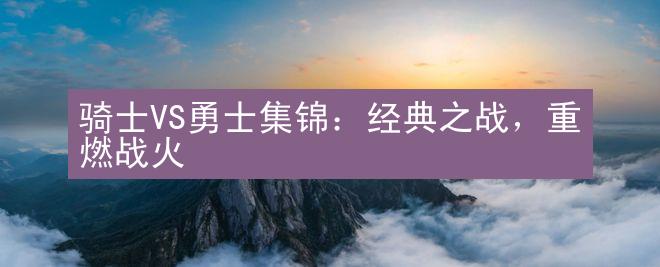 骑士VS勇士集锦：经典之战，重燃战火